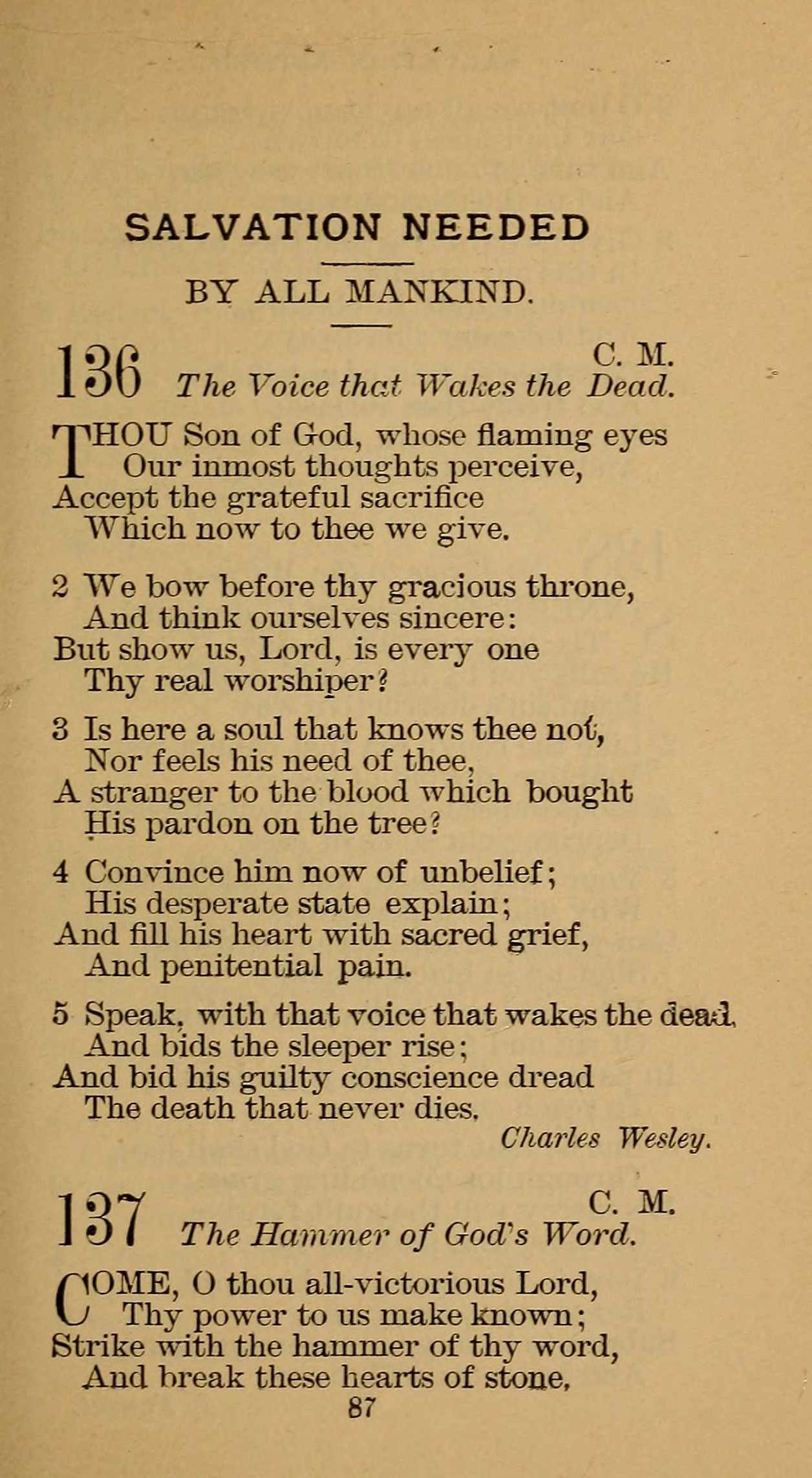 SALVATION NEEDED

BY ALL MANKIND.

136 C. M.
The Voice that Wakes the Dead.

THOU Son of God, whose flaming eyes
Our inmost thoughts perceive,
Accept the grateful sacrifice
Which now to thee we give.

2 We bow before thy gracious throne,
And think ourselves sincere:
But show us, Lord, is every one
Thy real worshiper?

3 Is here a soul that knows thee not,
Nor feels his need of thee,
A stranger to the blood which bought
His pardon on the tree?

4 Convince him now of unbelief;
His desperate state explain;
And fill his heart with sacred grief,
And penitential pain.

5 Speak, with that voice that wakes the dead,
And bids the sleeper rise;
And bid his guilty conscience dread
The death that never dies.
Charles Wesley.

137 C. M.
The Hammer of God's Word.

COME, O thou all-victorious Lord,
Thy power to us make known;
Strike with the hammer of thy word,
And break these hearts of stone.

87